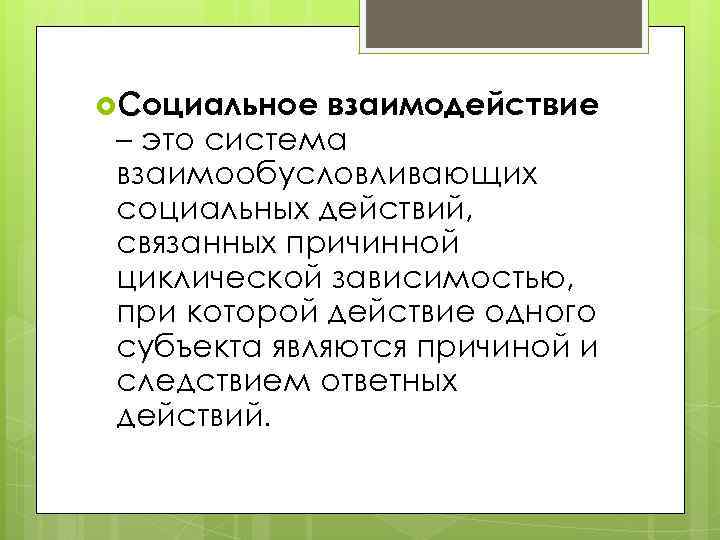 Социальное взаимодействие – это система взаимообусловливающих социальных действий, связанных причинной циклической зависимостью, при которой действие одного субъекта являются причиной и следствием ответных действий.